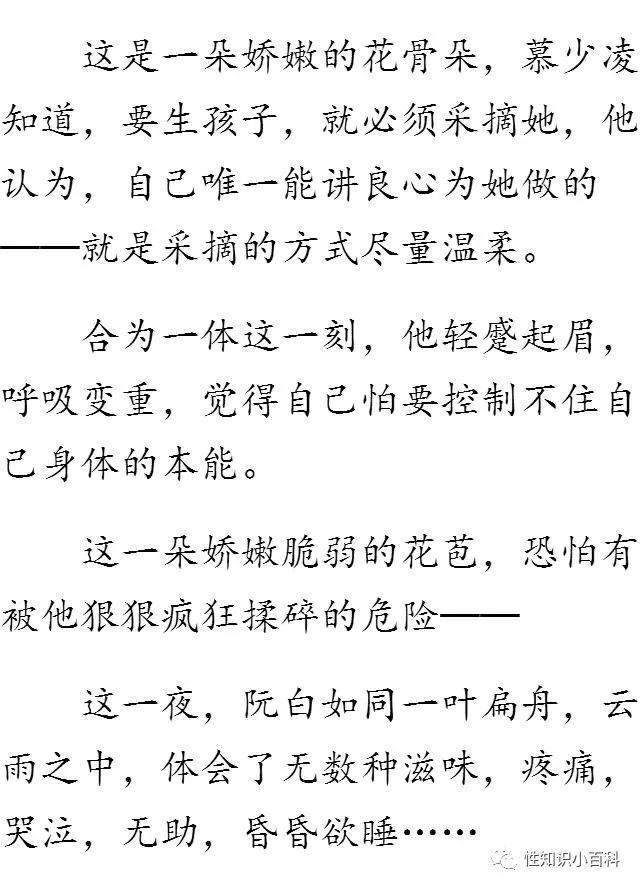 这是一朵娇嫩的花骨朵，慕少凌知道，要生孩子，就必须采摘她，他认为，自己唯一能讲良心为她做的——就是采摘的方式尽量温柔。

合为一体这一刻，他轻蹙起眉，呼吸变重，觉得自己怕要控制不住自己身体的本能。

这一朵娇嫩脆弱的花苞，恐怕有被他狠狠疯狂揉碎的危险——

这一夜，阮白如同一叶扁舟，云雨之中，体会了无数种滋味，疼痛，哭泣，无助，昏昏欲睡……

性知识小百科